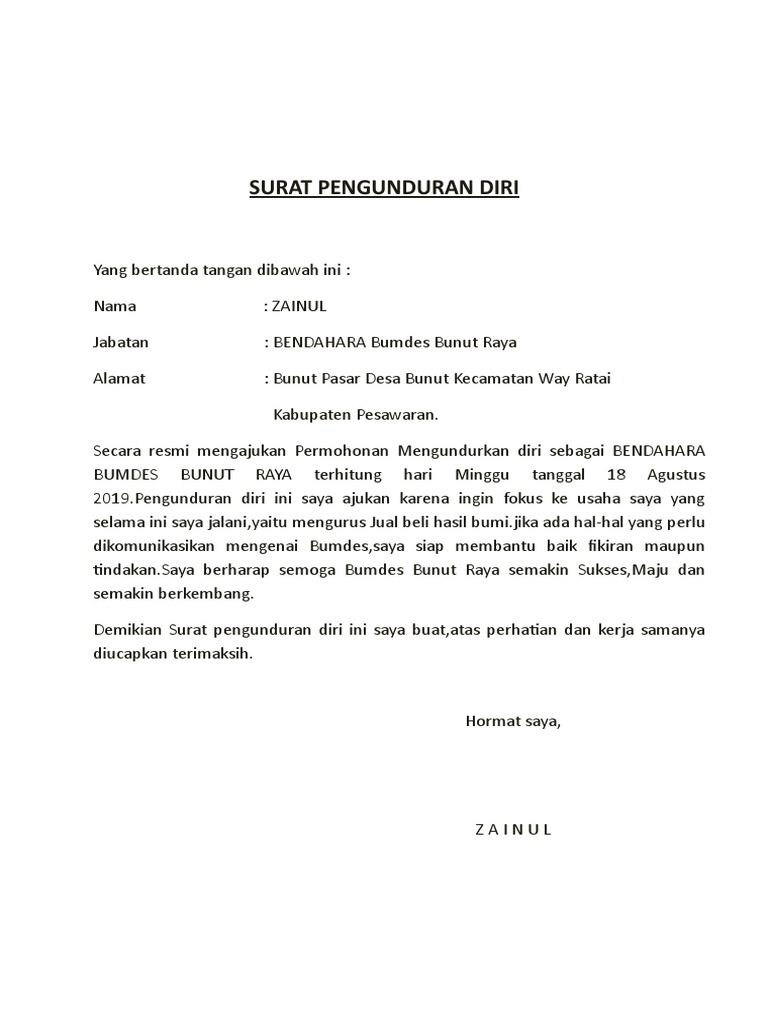 SURAT PENGUNDURAN DIRI

Yang bertanda tangan dibawah ini :

Nama : ZAINUL

Jabatan : BENDAHARA Bumdes Bunut Raya

Alamat : Bunut Pasar Desa Bunut Kecamatan Way Ratai Kabupaten Pesawaran.

Secara resmi mengajukan Permohonan Mengundurkan diri sebagai BENDAHARA BUMDES BUNUT RAYA terhitung hari Minggu tanggal 18 Agustus 2019.Pengunduran diri ini saya ajukan karena ingin fokus ke usaha saya yang selama ini saya jalani,yaitu mengurus Jual beli hasil bumi.jika ada hal-hal yang perlu dikomunikasikan mengenai Bumdes,saya siap membantu baik fikiran maupun tindakan.Saya berharap semoga Bumdes Bunut Raya semakin Sukses,Maju dan semakin berkembang.

Demikian Surat pengunduran diri ini saya buat,atas perhatian dan kerja samanya diucapkan terimaksih.

Hormat saya,

Z A I N U L